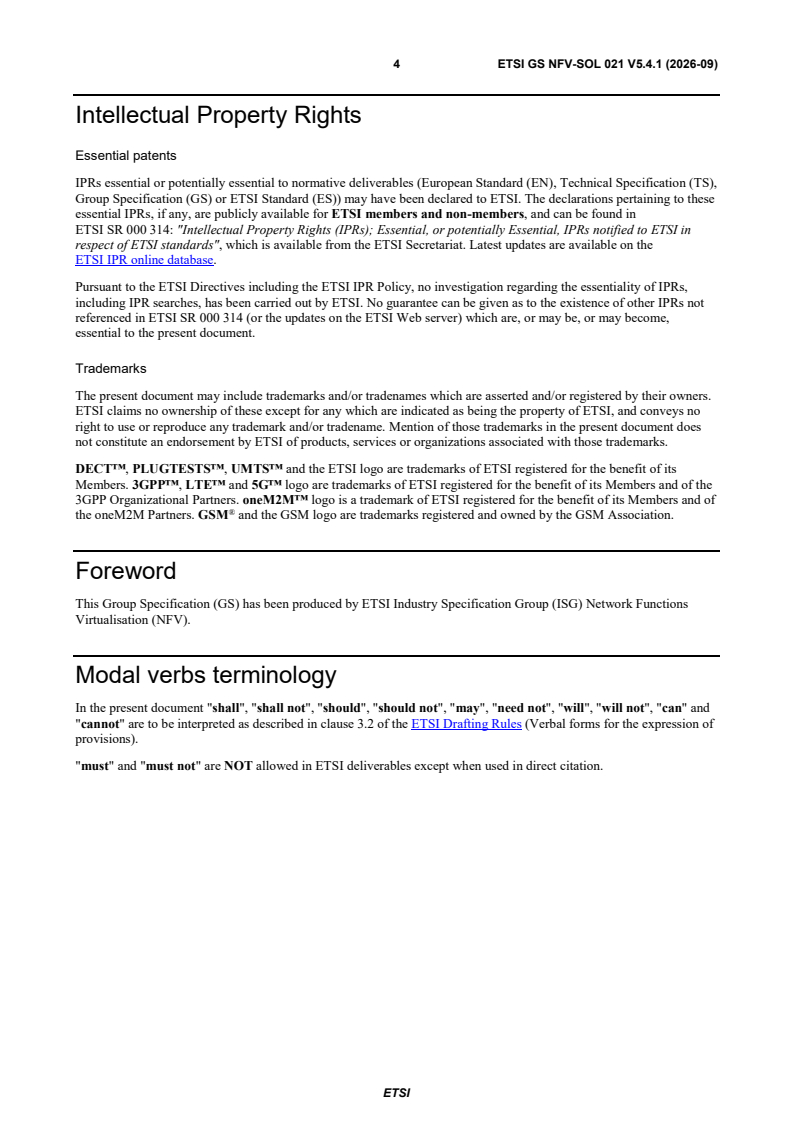 4 ETSI GS NFV-SOL 021 V5.4.1 (2026-09)

Intellectual Property Rights

Essential patents

IPRs essential or potentially essential to normative deliverables (European Standard (EN), Technical Specification (TS), Group Specification (GS) or ETSI Standard (ES)) may have been declared to ETSI. The declarations pertaining to these essential IPRs, if any, are publicly available for ETSI members and non-members, and can be found in ETSI SR 000 314: "Intellectual Property Rights (IPRs); Essential, or potentially Essential, IPRs notified to ETSI in respect of ETSI standards", which is available from the ETSI Secretariat. Latest updates are available on the ETSI IPR online database.

Pursuant to the ETSI Directives including the ETSI IPR Policy, no investigation regarding the essentiality of IPRs, including IPR searches, has been carried out by ETSI. No guarantee can be given as to the existence of other IPRs not referenced in ETSI SR 000 314 (or the updates on the ETSI Web server) which are, or may be, or may become, essential to the present document.

Trademarks

The present document may include trademarks and/or tradenames which are asserted and/or registered by their owners. ETSI claims no ownership of these except for any which are indicated as being the property of ETSI, and conveys no right to use or reproduce any trademark and/or tradename. Mention of those trademarks in the present document does not constitute an endorsement by ETSI of products, services or organizations associated with those trademarks.

DECT™, PLUGTESTS™, UMTS™ and the ETSI logo are trademarks of ETSI registered for the benefit of its Members. 3GPP™, LTE™ and 5G™ logo are trademarks of ETSI registered for the benefit of its Members and of the 3GPP Organizational Partners. oneM2M™ logo is a trademark of ETSI registered for the benefit of its Members and of the oneM2M Partners. GSM® and the GSM logo are trademarks registered and owned by the GSM Association.

Foreword

This Group Specification (GS) has been produced by ETSI Industry Specification Group (ISG) Network Functions Virtualisation (NFV).

Modal verbs terminology

In the present document "shall", "shall not", "should", "should not", "may", "need not", "will", "will not", "can" and "cannot" are to be interpreted as described in clause 3.2 of the ETSI Drafting Rules (Verbal forms for the expression of provisions).

"must" and "must not" are NOT allowed in ETSI deliverables except when used in direct citation.

ETSI